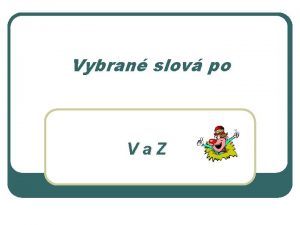 Vybrané slová po

V a Z